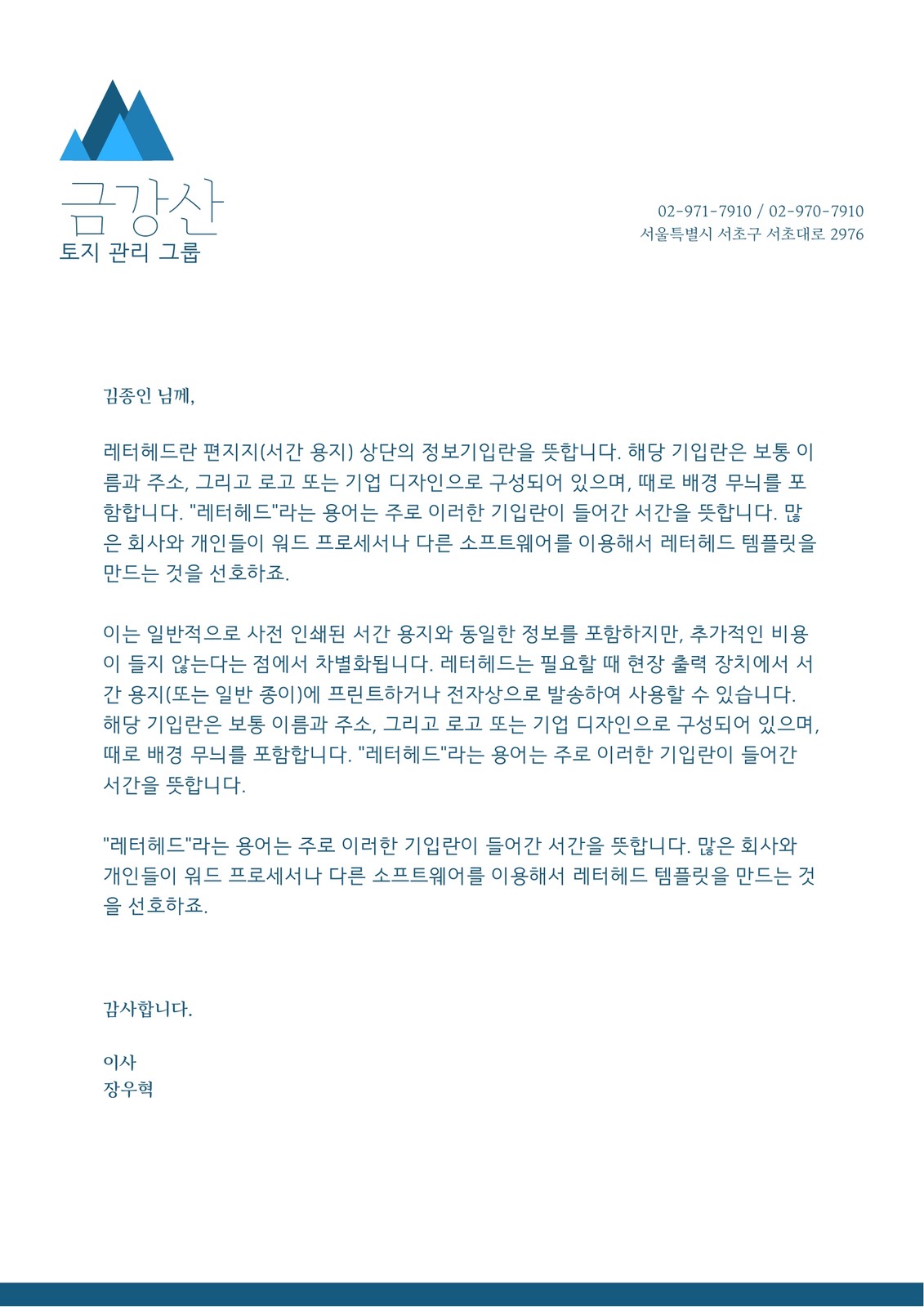 금강산
토지 관리 그룹

02-971-7910 / 02-970-7910
서울특별시 서초구 서초대로 2976

김종인 님께,

레터헤드란 편지지(서간 용지) 상단의 정보기입란을 뜻합니다. 해당 기입란은 보통 이름과 주소, 그리고 로고 또는 기업 디자인으로 구성되어 있으며, 때로 배경 무늬를 포함합니다. "레터헤드"라는 용어는 주로 이러한 기입란이 들어간 서간을 뜻합니다. 많은 회사와 개인들이 워드 프로세서나 다른 소프트웨어를 이용해서 레터헤드 템플릿을 만드는 것을 선호하죠.

이는 일반적으로 사전 인쇄된 서간 용지와 동일한 정보를 포함하지만, 추가적인 비용이 들지 않는다는 점에서 차별화됩니다. 레터헤드는 필요할 때 현장 출력 장치에서 서간 용지(또는 일반 종이)에 프린트하거나 전자상으로 발송하여 사용할 수 있습니다. 해당 기입란은 보통 이름과 주소, 그리고 로고 또는 기업 디자인으로 구성되어 있으며, 때로 배경 무늬를 포함합니다. "레터헤드"라는 용어는 주로 이러한 기입란이 들어간 서간을 뜻합니다.

"레터헤드"라는 용어는 주로 이러한 기입란이 들어간 서간을 뜻합니다. 많은 회사와 개인들이 워드 프로세서나 다른 소프트웨어를 이용해서 레터헤드 템플릿을 만드는 것을 선호하죠.

감사합니다.

이사
장우혁